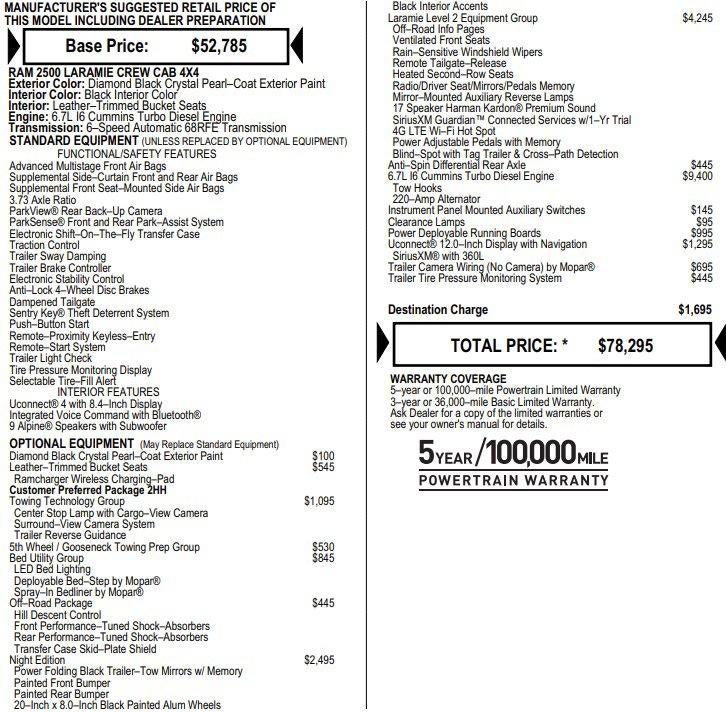 MANUFACTURER'S SUGGESTED RETAIL PRICE OF THIS MODEL INCLUDING DEALER PREPARATION

Base Price: $52,785

RAM 2500 LARAMIE CREW CAB 4X4
Exterior Color: Diamond Black Crystal Pearl–Coat Exterior Paint
Interior Color: Black Interior Color
Interior: Leather–Trimmed Bucket Seats
Engine: 6.7L I6 Cummins Turbo Diesel Engine
Transmission: 6–Speed Automatic 68RFE Transmission
STANDARD EQUIPMENT (UNLESS REPLACED BY OPTIONAL EQUIPMENT)
FUNCTIONAL/SAFETY FEATURES
Advanced Multistage Front Air Bags
Supplemental Side–Curtain Front and Rear Air Bags
Supplemental Front Seat–Mounted Side Air Bags
3.73 Axle Ratio
ParkView® Rear Back–Up Camera
ParkSense® Front and Rear Park–Assist System
Electronic Shift–On–The–Fly Transfer Case
Traction Control
Trailer Sway Damping
Trailer Brake Controller
Electronic Stability Control
Anti–Lock 4–Wheel Disc Brakes
Dampened Tailgate
Sentry Key® Theft Deterrent System
Push–Button Start
Remote–Proximity Keyless–Entry
Remote–Start System
Trailer Light Check
Tire Pressure Monitoring Display
Selectable Tire–Fill Alert
INTERIOR FEATURES
Uconnect® 4 with 8.4–Inch Display
Integrated Voice Command with Bluetooth®
9 Alpine® Speakers with Subwoofer
OPTIONAL EQUIPMENT (May Replace Standard Equipment)
Diamond Black Crystal Pearl–Coat Exterior Paint $100
Leather–Trimmed Bucket Seats $545
Ramcharger Wireless Charging–Pad
Customer Preferred Package 2HH
Towing Technology Group $1,095
Center Stop Lamp with Cargo–View Camera
Surround–View Camera System
Trailer Reverse Guidance
5th Wheel / Gooseneck Towing Prep Group $530
Bed Utility Group $845
LED Bed Lighting
Deployable Bed–Step by Mopar®
Spray–In Bedliner by Mopar®
Off–Road Package $445
Hill Descent Control
Front Performance–Tuned Shock–Absorbers
Rear Performance–Tuned Shock–Absorbers
Transfer Case Skid–Plate Shield
Night Edition $2,495
Power Folding Black Trailer–Tow Mirrors w/ Memory
Painted Front Bumper
Painted Rear Bumper
20–Inch x 8.0–Inch Black Painted Alum Wheels

Black Interior Accents
Laramie Level 2 Equipment Group $4,245
Off–Road Info Pages
Ventilated Front Seats
Rain–Sensitive Windshield Wipers
Remote Tailgate–Release
Heated Second–Row Seats
Radio/Driver Seat/Mirrors/Pedals Memory
Mirror–Mounted Auxiliary Reverse Lamps
17 Speaker Harman Kardon® Premium Sound
SiriusXM Guardian™ Connected Services w/1–Yr Trial
4G LTE Wi–Fi Hot Spot
Power Adjustable Pedals with Memory
Blind–Spot with Tag Trailer & Cross–Path Detection
Anti–Spin Differential Rear Axle $445
6.7L I6 Cummins Turbo Diesel Engine $9,400
Tow Hooks
220–Amp Alternator
Instrument Panel Mounted Auxiliary Switches $145
Clearance Lamps $95
Power Deployable Running Boards $995
Uconnect® 12.0–Inch Display with Navigation $1,295
SiriusXM® with 360L
Trailer Camera Wiring (No Camera) by Mopar® $695
Trailer Tire Pressure Monitoring System $445

Destination Charge $1,695

TOTAL PRICE: * $78,295

WARRANTY COVERAGE
5–year or 100,000–mile Powertrain Limited Warranty
3–year or 36,000–mile Basic Limited Warranty.
Ask Dealer for a copy of the limited warranties or see your owner's manual for details.

5YEAR/100,000MILE
POWERTRAIN WARRANTY